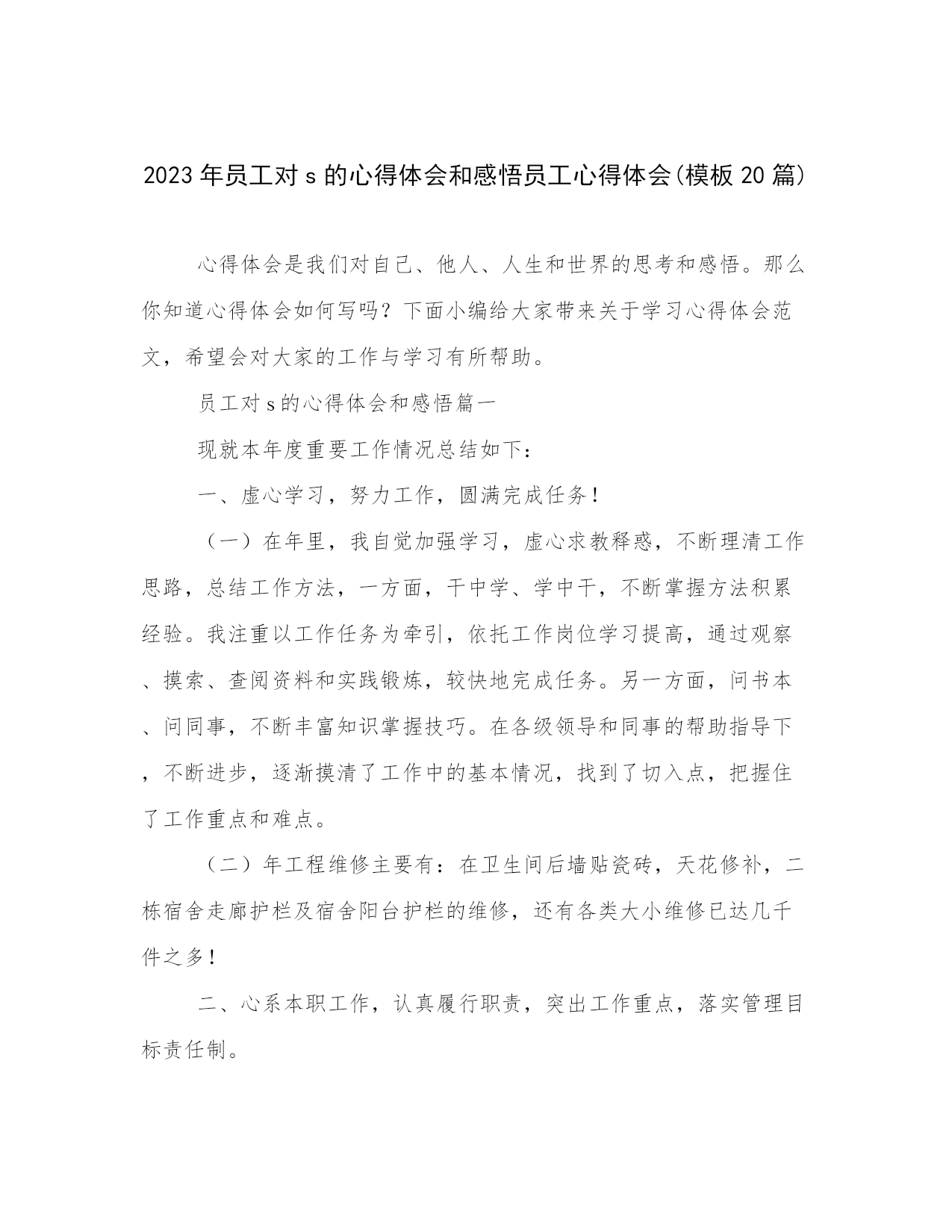 2023年员工对s的心得体会和感悟员工心得体会(模板20篇)

心得体会是我们对自己、他人、人生和世界的思考和感悟。那么你知道心得体会如何写吗？下面小编给大家带来关于学习心得体会范文，希望会对大家的工作与学习有所帮助。

员工对s的心得体会和感悟篇一

现就本年度重要工作情况总结如下：

一、虚心学习，努力工作，圆满完成任务！

（一）在年里，我自觉加强学习，虚心求教释惑，不断理清工作思路，总结工作方法，一方面，干中学、学中干，不断掌握方法积累经验。我注重以工作任务为牵引，依托工作岗位学习提高，通过观察、摸索、查阅资料和实践锻炼，较快地完成任务。另一方面，问书本、问同事，不断丰富知识掌握技巧。在各级领导和同事的帮助指导下，不断进步，逐渐摸清了工作中的基本情况，找到了切入点，把握住了工作重点和难点。

（二）年工程维修主要有：在卫生间后墙贴瓷砖，天花修补，二栋宿舍走廊护栏及宿舍阳台护栏的维修，还有各类大小维修已达几千件之多！

二、心系本职工作，认真履行职责，突出工作重点，落实管理目标责任制。